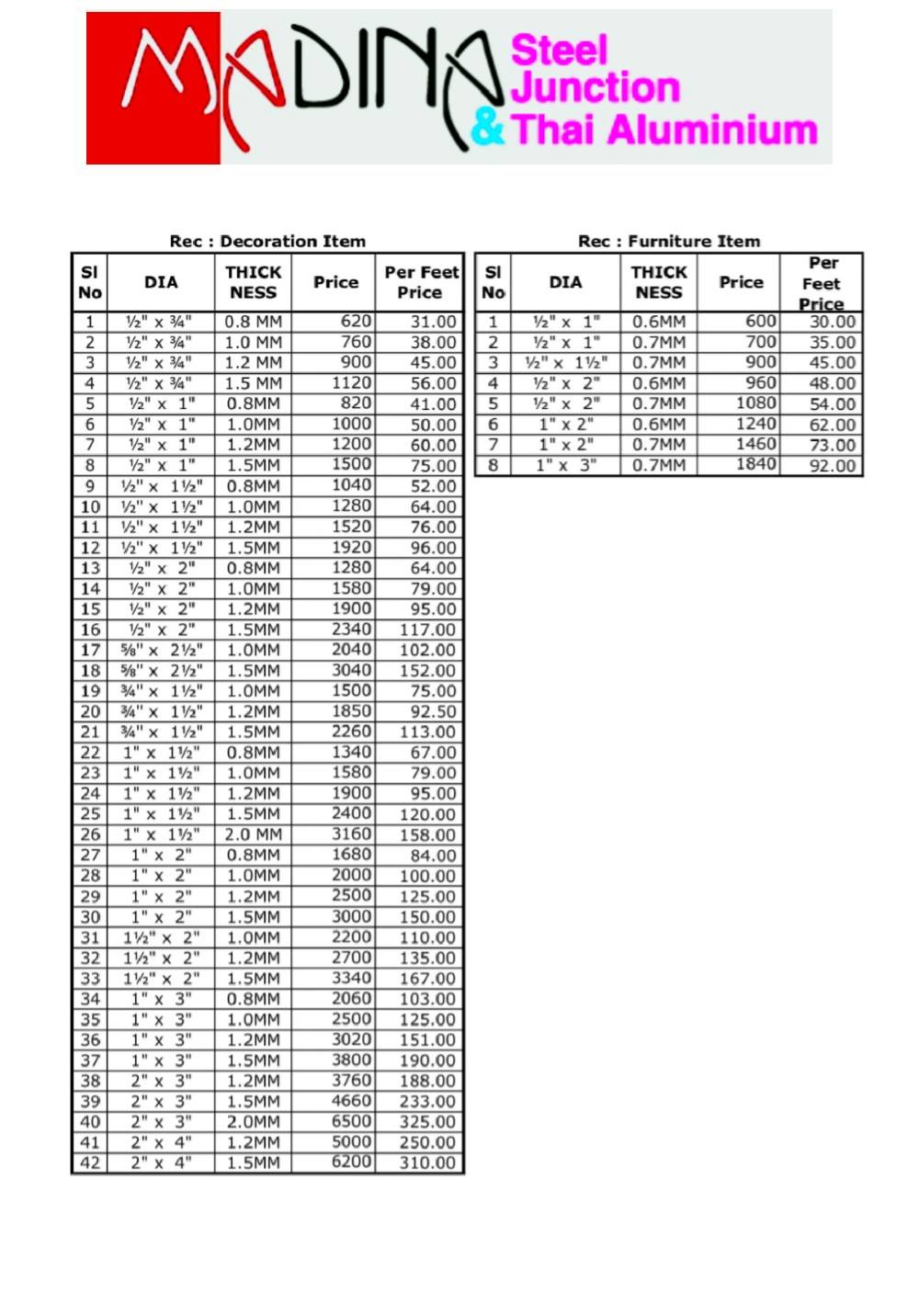 MADINA Steel Junction & Thai Aluminium

Rec : Decoration Item

| Sl No | DIA | THICK NESS | Price | Per Feet Price |
|---|---|---|---|---|
| 1 | ½" x ¾" | 0.8 MM | 620 | 31.00 |
| 2 | ½" x ¾" | 1.0 MM | 760 | 38.00 |
| 3 | ½" x ¾" | 1.2 MM | 900 | 45.00 |
| 4 | ½" x ¾" | 1.5 MM | 1120 | 56.00 |
| 5 | ½" x 1" | 0.8MM | 820 | 41.00 |
| 6 | ½" x 1" | 1.0MM | 1000 | 50.00 |
| 7 | ½" x 1" | 1.2MM | 1200 | 60.00 |
| 8 | ½" x 1" | 1.5MM | 1500 | 75.00 |
| 9 | ½" x 1½" | 0.8MM | 1040 | 52.00 |
| 10 | ½" x 1½" | 1.0MM | 1280 | 64.00 |
| 11 | ½" x 1½" | 1.2MM | 1520 | 76.00 |
| 12 | ½" x 1½" | 1.5MM | 1920 | 96.00 |
| 13 | ½" x 2" | 0.8MM | 1280 | 64.00 |
| 14 | ½" x 2" | 1.0MM | 1580 | 79.00 |
| 15 | ½" x 2" | 1.2MM | 1900 | 95.00 |
| 16 | ½" x 2" | 1.5MM | 2340 | 117.00 |
| 17 | ⅝" x 2½" | 1.0MM | 2040 | 102.00 |
| 18 | ⅝" x 2½" | 1.5MM | 3040 | 152.00 |
| 19 | ¾" x 1½" | 1.0MM | 1500 | 75.00 |
| 20 | ¾" x 1½" | 1.2MM | 1850 | 92.50 |
| 21 | ¾" x 1½" | 1.5MM | 2260 | 113.00 |
| 22 | 1" x 1½" | 0.8MM | 1340 | 67.00 |
| 23 | 1" x 1½" | 1.0MM | 1580 | 79.00 |
| 24 | 1" x 1½" | 1.2MM | 1900 | 95.00 |
| 25 | 1" x 1½" | 1.5MM | 2400 | 120.00 |
| 26 | 1" x 1½" | 2.0 MM | 3160 | 158.00 |
| 27 | 1" x 2" | 0.8MM | 1680 | 84.00 |
| 28 | 1" x 2" | 1.0MM | 2000 | 100.00 |
| 29 | 1" x 2" | 1.2MM | 2500 | 125.00 |
| 30 | 1" x 2" | 1.5MM | 3000 | 150.00 |
| 31 | 1½" x 2" | 1.0MM | 2200 | 110.00 |
| 32 | 1½" x 2" | 1.2MM | 2700 | 135.00 |
| 33 | 1½" x 2" | 1.5MM | 3340 | 167.00 |
| 34 | 1" x 3" | 0.8MM | 2060 | 103.00 |
| 35 | 1" x 3" | 1.0MM | 2500 | 125.00 |
| 36 | 1" x 3" | 1.2MM | 3020 | 151.00 |
| 37 | 1" x 3" | 1.5MM | 3800 | 190.00 |
| 38 | 2" x 3" | 1.2MM | 3760 | 188.00 |
| 39 | 2" x 3" | 1.5MM | 4660 | 233.00 |
| 40 | 2" x 3" | 2.0MM | 6500 | 325.00 |
| 41 | 2" x 4" | 1.2MM | 5000 | 250.00 |
| 42 | 2" x 4" | 1.5MM | 6200 | 310.00 |

Rec : Furniture Item

| Sl No | DIA | THICK NESS | Price | Per Feet Price |
|---|---|---|---|---|
| 1 | ½" x 1" | 0.6MM | 600 | 30.00 |
| 2 | ½" x 1" | 0.7MM | 700 | 35.00 |
| 3 | ½" x 1½" | 0.7MM | 900 | 45.00 |
| 4 | ½" x 2" | 0.6MM | 960 | 48.00 |
| 5 | ½" x 2" | 0.7MM | 1080 | 54.00 |
| 6 | 1" x 2" | 0.6MM | 1240 | 62.00 |
| 7 | 1" x 2" | 0.7MM | 1460 | 73.00 |
| 8 | 1" x 3" | 0.7MM | 1840 | 92.00 |